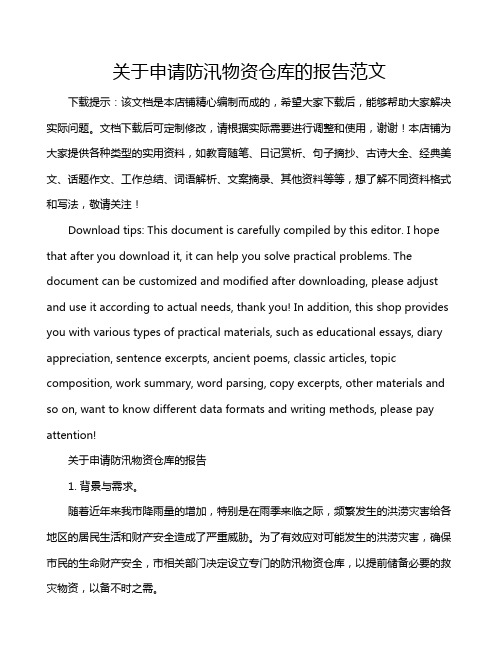 关于申请防汛物资仓库的报告范文

下载提示：该文档是本店铺精心编制而成的，希望大家下载后，能够帮助大家解决实际问题。文档下载后可定制修改，请根据实际需要进行调整和使用，谢谢！本店铺为大家提供各种类型的实用资料，如教育随笔、日记赏析、句子摘抄、古诗大全、经典美文、话题作文、工作总结、词语解析、文案摘录、其他资料等等，想了解不同资料格式和写法，敬请关注！

Download tips: This document is carefully compiled by this editor. I hope that after you download it, it can help you solve practical problems. The document can be customized and modified after downloading, please adjust and use it according to actual needs, thank you! In addition, this shop provides you with various types of practical materials, such as educational essays, diary appreciation, sentence excerpts, ancient poems, classic articles, topic composition, work summary, word parsing, copy excerpts, other materials and so on, want to know different data formats and writing methods, please pay attention!

关于申请防汛物资仓库的报告

1. 背景与需求。

随着近年来我市降雨量的增加，特别是在雨季来临之际，频繁发生的洪涝灾害给各地区的居民生活和财产安全造成了严重威胁。为了有效应对可能发生的洪涝灾害，确保市民的生命财产安全，市相关部门决定设立专门的防汛物资仓库，以提前储备必要的救灾物资，以备不时之需。